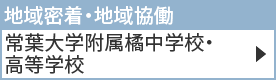 地域密着・地域協働

常葉大学附属橘中学校・高等学校